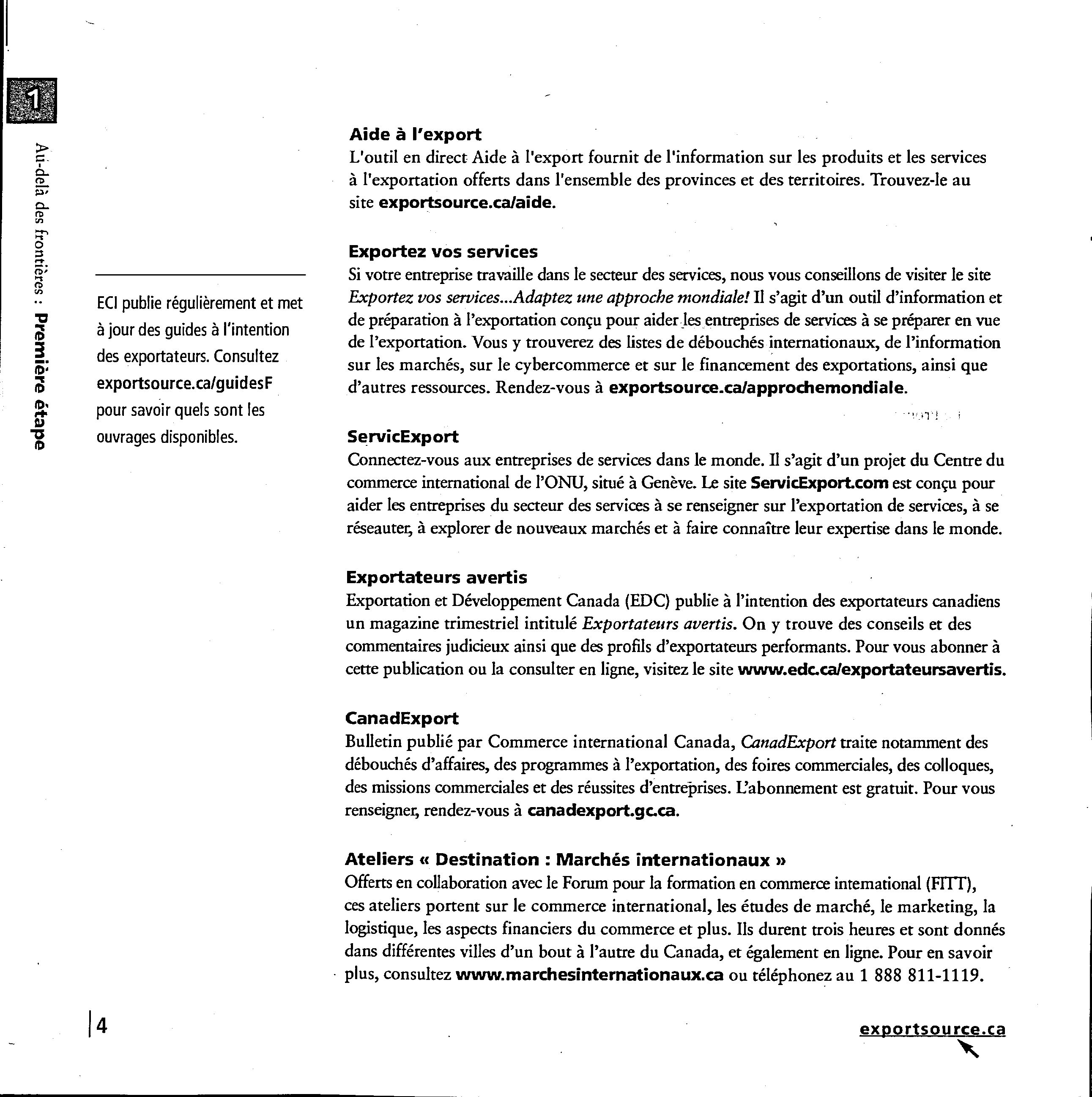 1

Au-delà des frontières : Première étape

ECI publie régulièrement et met à jour des guides à l'intention des exportateurs. Consultez exportsource.ca/guidesF pour savoir quels sont les ouvrages disponibles.

Aide à l'export
L'outil en direct Aide à l'export fournit de l'information sur les produits et les services à l'exportation offerts dans l'ensemble des provinces et des territoires. Trouvez-le au site exportsource.ca/aide.

Exportez vos services
Si votre entreprise travaille dans le secteur des services, nous vous conseillons de visiter le site Exportez vos services...Adaptez une approche mondiale! Il s'agit d'un outil d'information et de préparation à l'exportation conçu pour aider les entreprises de services à se préparer en vue de l'exportation. Vous y trouverez des listes de débouchés internationaux, de l'information sur les marchés, sur le cybercommerce et sur le financement des exportations, ainsi que d'autres ressources. Rendez-vous à exportsource.ca/approchemondiale.

ServicExport
Connectez-vous aux entreprises de services dans le monde. Il s'agit d'un projet du Centre du commerce international de l'ONU, situé à Genève. Le site ServicExport.com est conçu pour aider les entreprises du secteur des services à se renseigner sur l'exportation de services, à se réseauter, à explorer de nouveaux marchés et à faire connaître leur expertise dans le monde.

Exportateurs avertis
Exportation et Développement Canada (EDC) publie à l'intention des exportateurs canadiens un magazine trimestriel intitulé Exportateurs avertis. On y trouve des conseils et des commentaires judicieux ainsi que des profils d'exportateurs performants. Pour vous abonner à cette publication ou la consulter en ligne, visitez le site www.edc.ca/exportateursavertis.

CanadExport
Bulletin publié par Commerce international Canada, CanadExport traite notamment des débouchés d'affaires, des programmes à l'exportation, des foires commerciales, des colloques, des missions commerciales et des réussites d'entreprises. L'abonnement est gratuit. Pour vous renseigner, rendez-vous à canadexport.gc.ca.

Ateliers « Destination : Marchés internationaux »
Offerts en collaboration avec le Forum pour la formation en commerce international (FITT), ces ateliers portent sur le commerce international, les études de marché, le marketing, la logistique, les aspects financiers du commerce et plus. Ils durent trois heures et sont donnés dans différentes villes d'un bout à l'autre du Canada, et également en ligne. Pour en savoir plus, consultez www.marchesinternationaux.ca ou téléphonez au 1 888 811-1119.

4

exportsource.ca